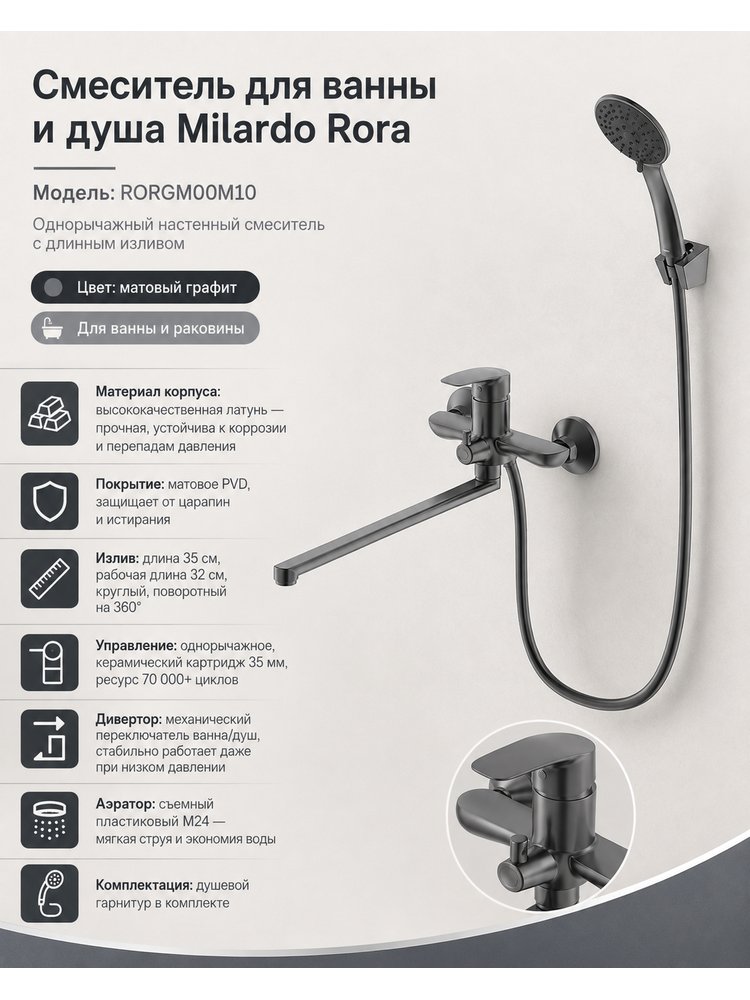 Смеситель для ванны и душа Milardo Rora

Модель: RORGM00M10

Однорычажный настенный смеситель с длинным изливом

Цвет: матовый графит

Для ванны и раковины

Материал корпуса: высококачественная латунь — прочная, устойчива к коррозии и перепадам давления

Покрытие: матовое PVD, защищает от царапин и истирания

Излив: длина 35 см, рабочая длина 32 см, круглый, поворотный на 360°

Управление: однорычажное, керамический картридж 35 мм, ресурс 70 000+ циклов

Дивертор: механический переключатель ванна/душ, стабильно работает даже при низком давлении

Аэратор: съемный пластиковый М24 — мягкая струя и экономия воды

Комплектация: душевой гарнитур в комплекте